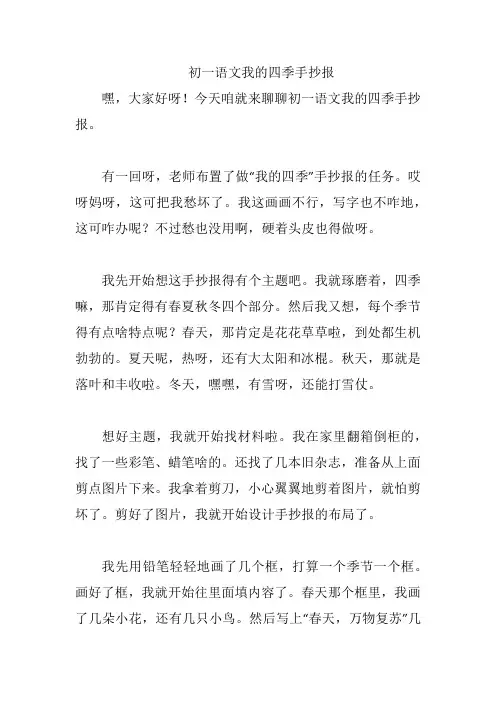 初一语文我的四季手抄报

嘿，大家好呀！今天咱就来聊聊初一语文我的四季手抄报。

有一回呀，老师布置了做“我的四季”手抄报的任务。哎呀妈呀，这可把我愁坏了。我这画画不行，写字也不咋地，这可咋办呢？不过愁也没用啊，硬着头皮也得做呀。

我先开始想这手抄报得有个主题吧。我就琢磨着，四季嘛，那肯定得有春夏秋冬四个部分。然后我又想，每个季节得有点啥特点呢？春天，那肯定是花花草草啦，到处都生机勃勃的。夏天呢，热呀，还有大太阳和冰棍。秋天，那就是落叶和丰收啦。冬天，嘿嘿，有雪呀，还能打雪仗。

想好主题，我就开始找材料啦。我在家里翻箱倒柜的，找了一些彩笔、蜡笔啥的。还找了几本旧杂志，准备从上面剪点图片下来。我拿着剪刀，小心翼翼地剪着图片，就怕剪坏了。剪好了图片，我就开始设计手抄报的布局了。

我先用铅笔轻轻地画了几个框，打算一个季节一个框。画好了框，我就开始往里面填内容了。春天那个框里，我画了几朵小花，还有几只小鸟。然后写上“春天，万物复苏”几